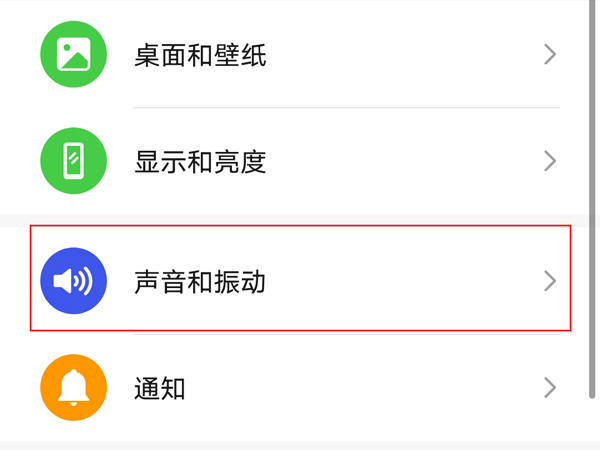 桌面和壁纸

显示和亮度

声音和振动

通知